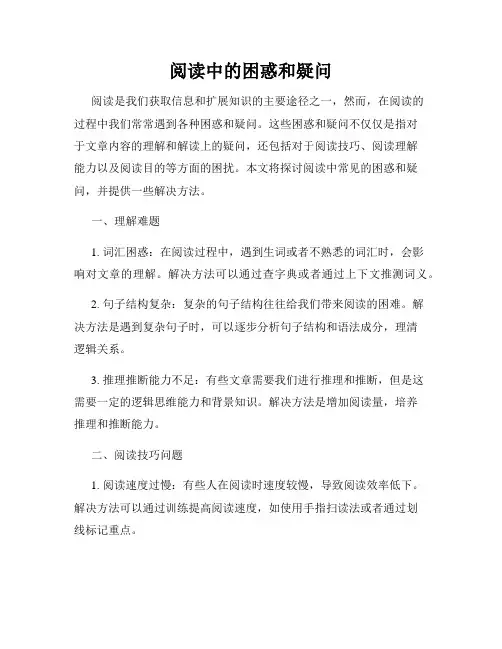 阅读中的困惑和疑问

阅读是我们获取信息和扩展知识的主要途径之一，然而，在阅读的过程中我们常常遇到各种困惑和疑问。这些困惑和疑问不仅仅是指对于文章内容的理解和解读上的疑问，还包括对于阅读技巧、阅读理解能力以及阅读目的等方面的困扰。本文将探讨阅读中常见的困惑和疑问，并提供一些解决方法。

一、理解难题

1. 词汇困惑：在阅读过程中，遇到生词或者不熟悉的词汇时，会影响对文章的理解。解决方法可以通过查字典或者通过上下文推测词义。

2. 句子结构复杂：复杂的句子结构往往给我们带来阅读的困难。解决方法是遇到复杂句子时，可以逐步分析句子结构和语法成分，理清逻辑关系。

3. 推理推断能力不足：有些文章需要我们进行推理和推断，但是这需要一定的逻辑思维能力和背景知识。解决方法是增加阅读量，培养推理和推断能力。

二、阅读技巧问题

1. 阅读速度过慢：有些人在阅读时速度较慢，导致阅读效率低下。解决方法可以通过训练提高阅读速度，如使用手指扫读法或者通过划线标记重点。